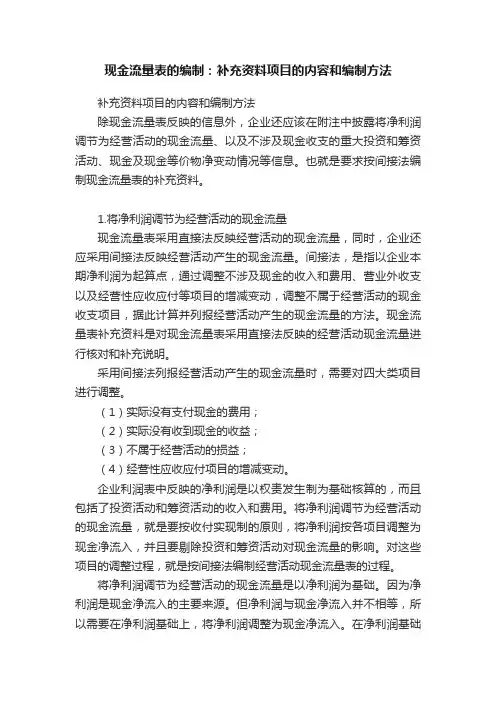 现金流量表的编制：补充资料项目的内容和编制方法

补充资料项目的内容和编制方法

除现金流量表反映的信息外，企业还应该在附注中披露将净利润调节为经营活动的现金流量、以及不涉及现金收支的重大投资和筹资活动、现金及现金等价物净变动情况等信息。也就是要求按间接法编制现金流量表的补充资料。

1.将净利润调节为经营活动的现金流量

现金流量表采用直接法反映经营活动的现金流量，同时，企业还应采用间接法反映经营活动产生的现金流量。间接法，是指以企业本期净利润为起算点，通过调整不涉及现金的收入和费用、营业外收支以及经营性应收应付等项目的增减变动，调整不属于经营活动的现金收支项目，据此计算并列报经营活动产生的现金流量的方法。现金流量表补充资料是对现金流量表采用直接法反映的经营活动现金流量进行核对和补充说明。

采用间接法列报经营活动产生的现金流量时，需要对四大类项目进行调整。

（1）实际没有支付现金的费用；

（2）实际没有收到现金的收益；

（3）不属于经营活动的损益；

（4）经营性应收应付项目的增减变动。

企业利润表中反映的净利润是以权责发生制为基础核算的，而且包括了投资活动和筹资活动的收入和费用。将净利润调节为经营活动的现金流量，就是要按收付实现制的原则，将净利润按各项目调整为现金净流入，并且要剔除投资和筹资活动对现金流量的影响。对这些项目的调整过程，就是按间接法编制经营活动现金流量表的过程。

将净利润调节为经营活动的现金流量是以净利润为基础。因为净利润是现金净流入的主要来源。但净利润与现金净流入并不相等，所以需要在净利润基础上，将净利润调整为现金净流入。在净利润基础